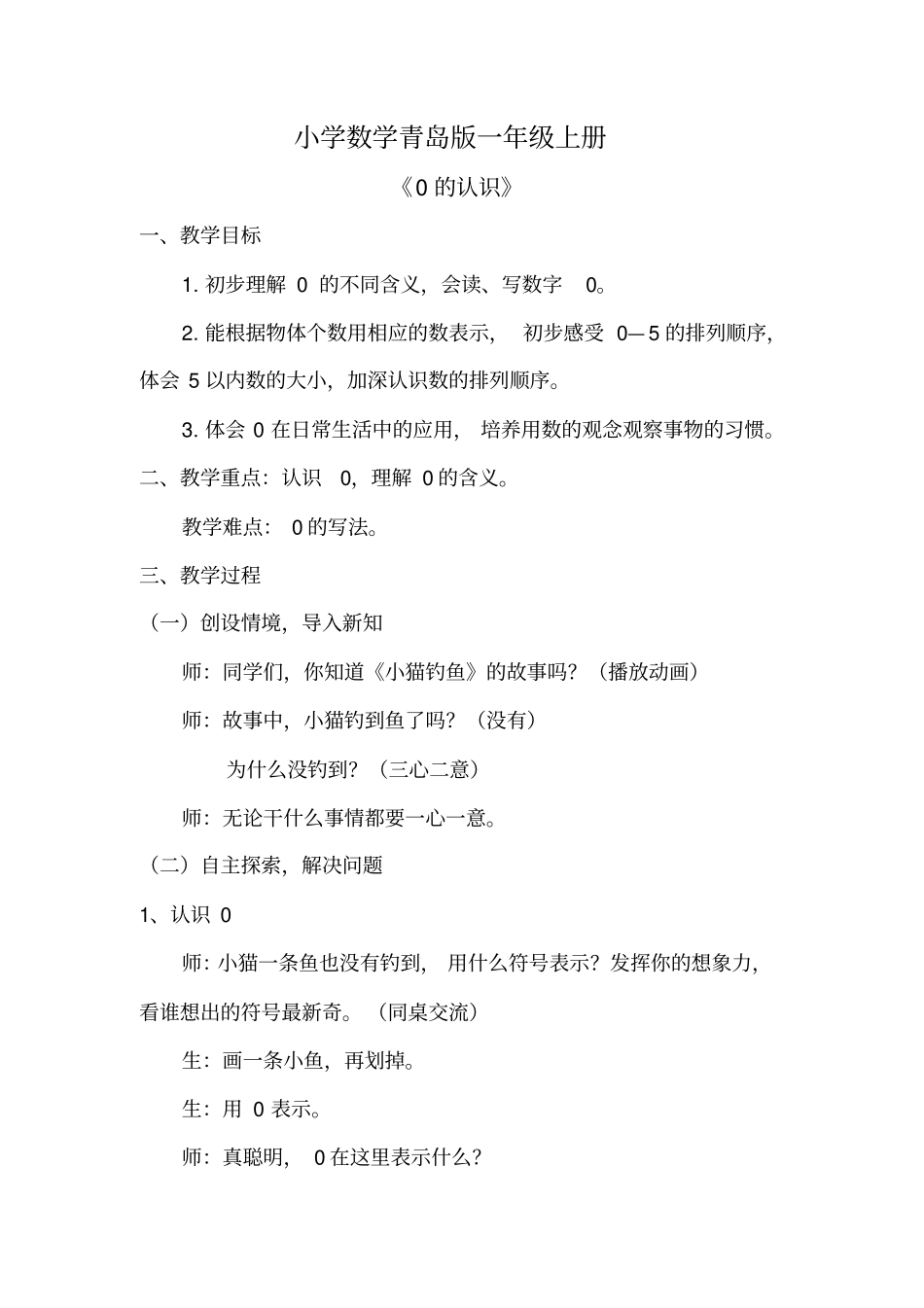 小学数学青岛版一年级上册

《0 的认识》

一、教学目标

1. 初步理解 0 的不同含义，会读、写数字 0。

2. 能根据物体个数用相应的数表示，初步感受 0—5 的排列顺序，体会 5 以内数的大小，加深认识数的排列顺序。

3. 体会 0 在日常生活中的应用，培养用数的观念观察事物的习惯。

二、教学重点：认识 0，理解 0 的含义。

教学难点：0 的写法。

三、教学过程

（一）创设情境，导入新知

师：同学们，你知道《小猫钓鱼》的故事吗？（播放动画）

师：故事中，小猫钓到鱼了吗？（没有）

为什么没钓到？（三心二意）

师：无论干什么事情都要一心一意。

（二）自主探索，解决问题

1、认识 0

师：小猫一条鱼也没有钓到，用什么符号表示？发挥你的想象力，看谁想出的符号最新奇。（同桌交流）

生：画一条小鱼，再划掉。

生：用 0 表示。

师：真聪明，0 在这里表示什么？